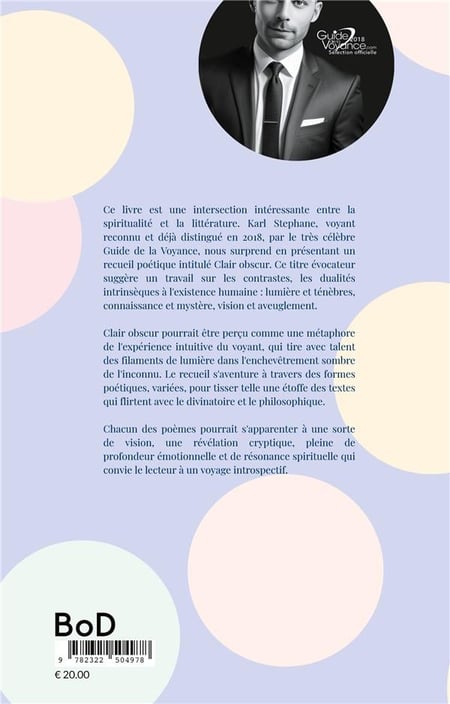 Guide de la Voyance.com 2018 Sélection officielle

Ce livre est une intersection intéressante entre la spiritualité et la littérature. Karl Stephane, voyant reconnu et déjà distingué en 2018, par le très célèbre Guide de la Voyance, nous surprend en présentant un recueil poétique intitulé Clair obscur. Ce titre évocateur suggère un travail sur les contrastes, les dualités intrinsèques à l'existence humaine : lumière et ténèbres, connaissance et mystère, vision et aveuglement.

Clair obscur pourrait être perçu comme une métaphore de l'expérience intuitive du voyant, qui tire avec talent des filaments de lumière dans l'enchevêtrement sombre de l'inconnu. Le recueil s'aventure à travers des formes poétiques, variées, pour tisser telle une étoffe des textes qui flirtent avec le divinatoire et le philosophique.

Chacun des poèmes pourrait s'apparenter à une sorte de vision, une révélation cryptique, pleine de profondeur émotionnelle et de résonance spirituelle qui convie le lecteur à un voyage introspectif.

BoD

9 782322 504978

€ 20.00